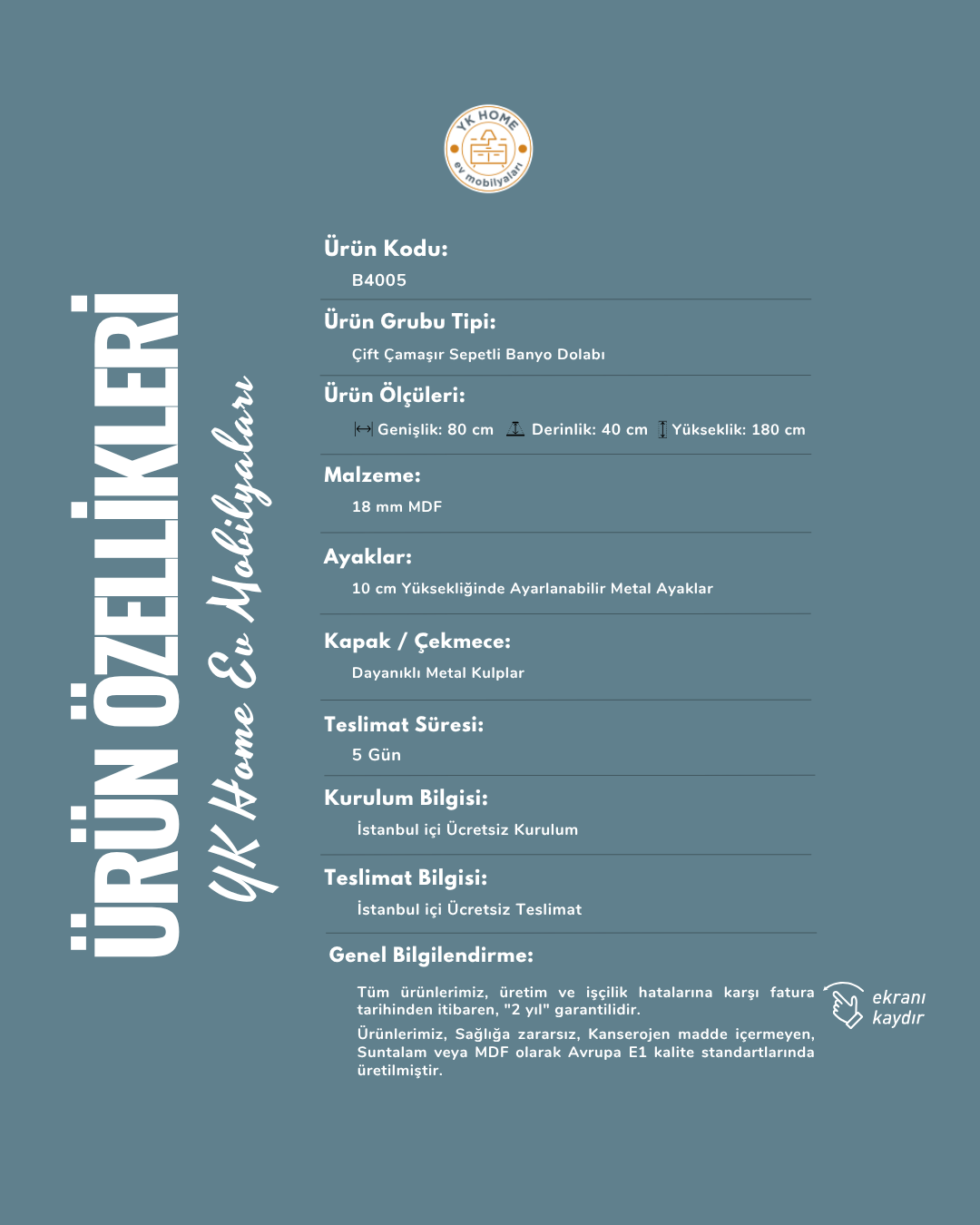 YK HOME
ev mobilyaları

ÜRÜN ÖZELLİKLERİ
YK Home Ev Mobilyaları

Ürün Kodu:
B4005

Ürün Grubu Tipi:
Çift Çamaşır Sepetli Banyo Dolabı

Ürün Ölçüleri:
Genişlik: 80 cm Derinlik: 40 cm Yükseklik: 180 cm

Malzeme:
18 mm MDF

Ayaklar:
10 cm Yüksekliğinde Ayarlanabilir Metal Ayaklar

Kapak / Çekmece:
Dayanıklı Metal Kulplar

Teslimat Süresi:
5 Gün

Kurulum Bilgisi:
İstanbul içi Ücretsiz Kurulum

Teslimat Bilgisi:
İstanbul içi Ücretsiz Teslimat

Genel Bilgilendirme:
Tüm ürünlerimiz, üretim ve işçilik hatalarına karşı fatura tarihinden itibaren, "2 yıl" garantilidir.

Ürünlerimiz, Sağlığa zararsız, Kanserojen madde içermeyen, Suntalam veya MDF olarak Avrupa E1 kalite standartlarında üretilmiştir.

ekranı kaydır